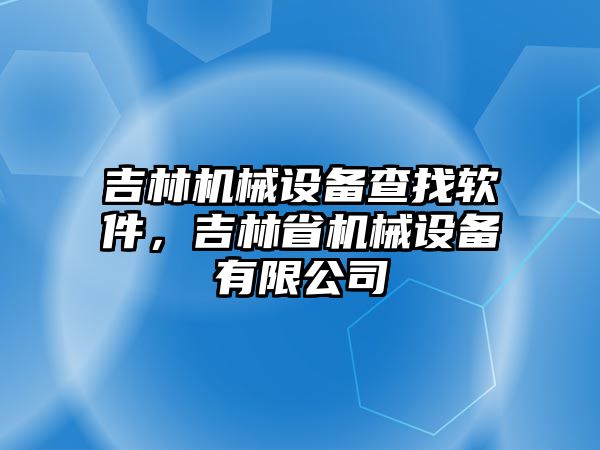 吉林机械设备查找软件，吉林省机械设备有限公司